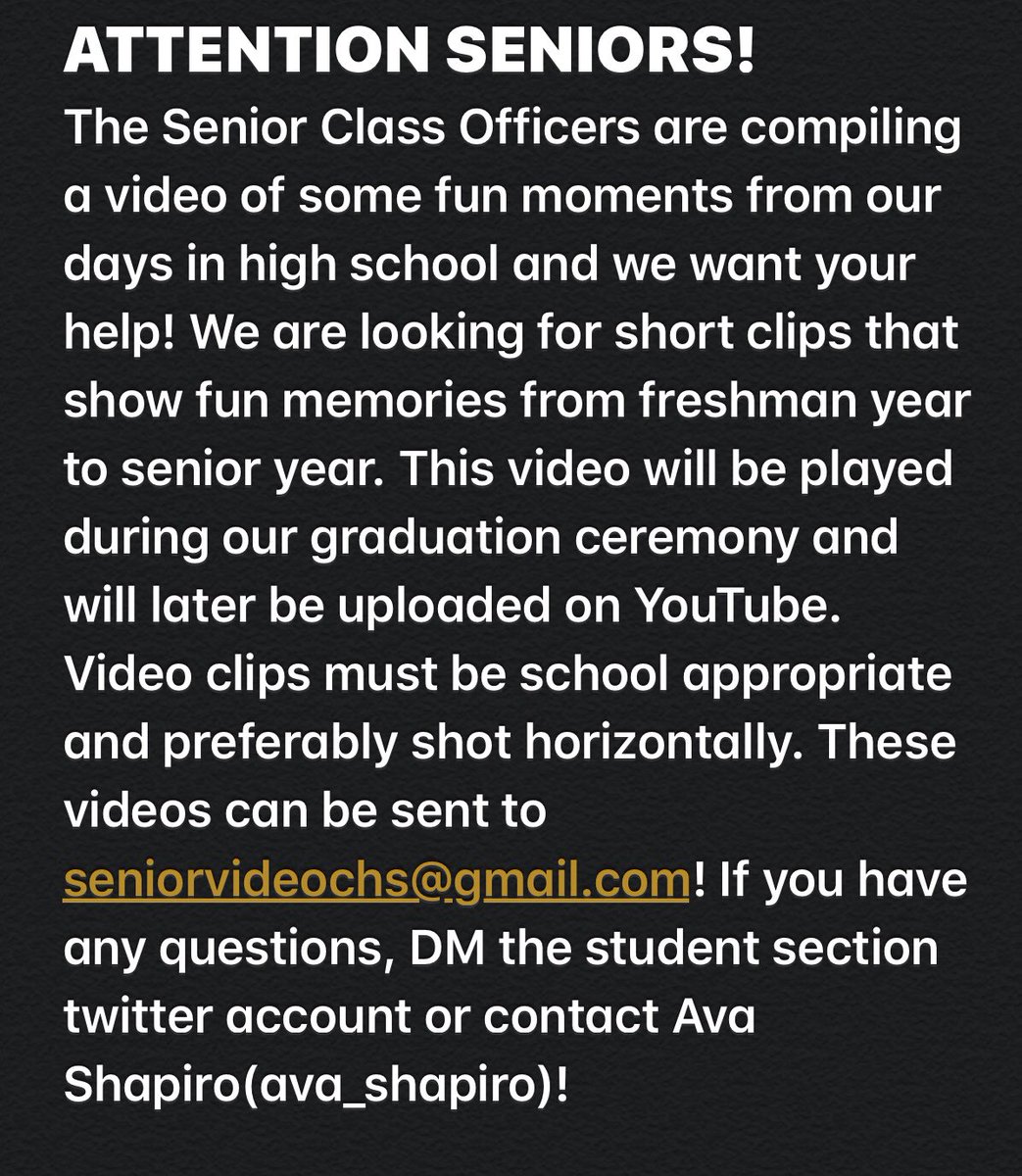 ATTENTION SENIORS!
The Senior Class Officers are compiling a video of some fun moments from our days in high school and we want your help! We are looking for short clips that show fun memories from freshman year to senior year. This video will be played during our graduation ceremony and will later be uploaded on YouTube. Video clips must be school appropriate and preferably shot horizontally. These videos can be sent to seniorvideochs@gmail.com! If you have any questions, DM the student section twitter account or contact Ava Shapiro(ava_shapiro)!